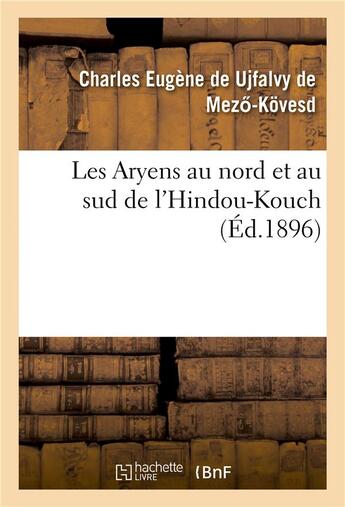 Charles Eugène de Ujfalvy de Mező-Kövesd

Les Aryens au nord et au sud de l'Hindou-Kouch (Éd.1896)

hachette LIVRE

BnF